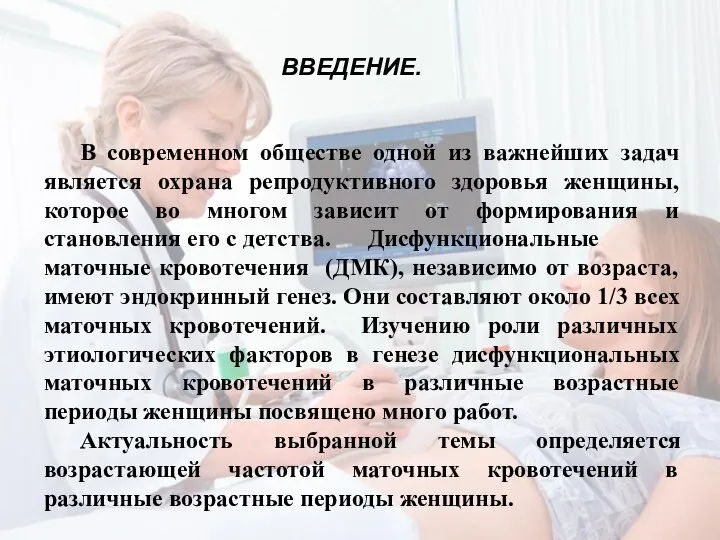 ВВЕДЕНИЕ.

В современном обществе одной из важнейших задач является охрана репродуктивного здоровья женщины, которое во многом зависит от формирования и становления его с детства. Дисфункциональные маточные кровотечения (ДМК), независимо от возраста, имеют эндокринный генез. Они составляют около 1/3 всех маточных кровотечений. Изучению роли различных этиологических факторов в генезе дисфункциональных маточных кровотечений в различные возрастные периоды женщины посвящено много работ.

Актуальность выбранной темы определяется возрастающей частотой маточных кровотечений в различные возрастные периоды женщины.